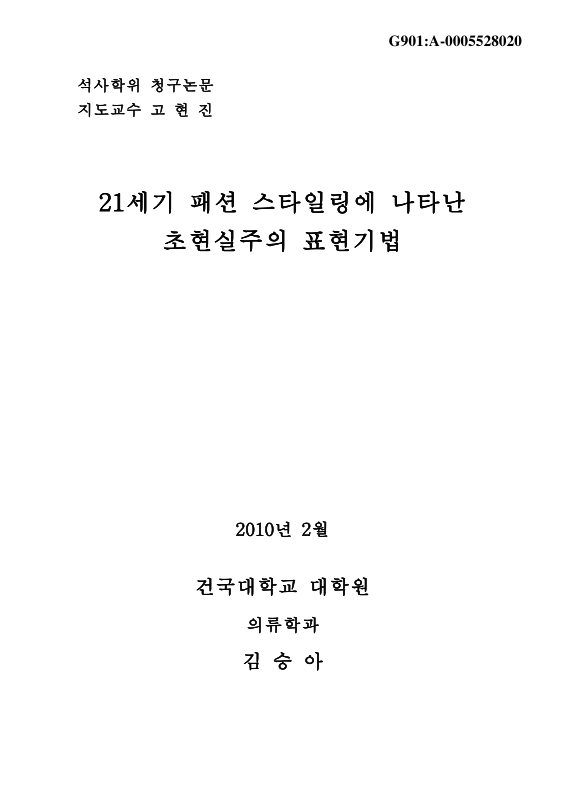 G901:A-0005528020

석사학위 청구논문
지도교수 고 현 진

21세기 패션 스타일링에 나타난
초현실주의 표현기법

2010년 2월

건국대학교 대학원

의류학과

김 승 아